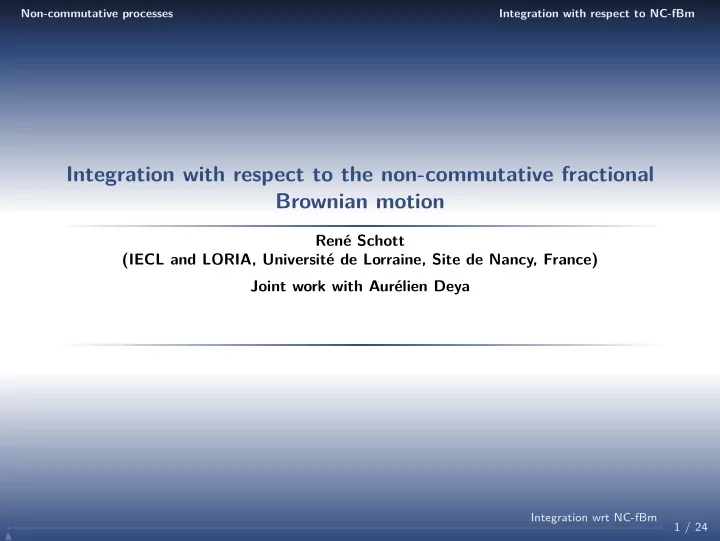 Non-commutative processes

Integration with respect to NC-fBm

Integration with respect to the non-commutative fractional Brownian motion

René Schott
(IECL and LORIA, Université de Lorraine, Site de Nancy, France)

Joint work with Aurélien Deya

Integration wrt NC-fBm

1 / 24